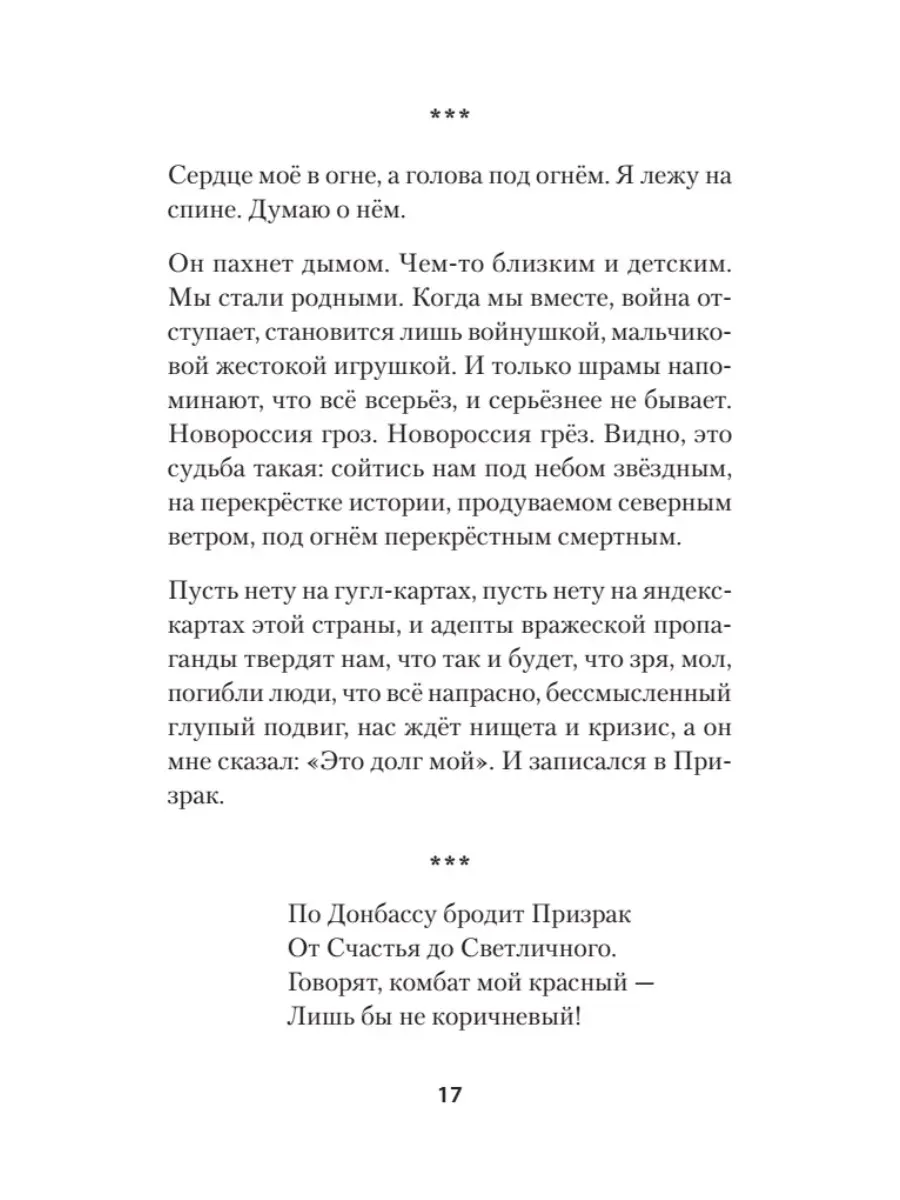 ***

Сердце моё в огне, а голова под огнём. Я лежу на спине. Думаю о нём.

Он пахнет дымом. Чем-то близким и детским. Мы стали родными. Когда мы вместе, война отступает, становится лишь войнушкой, мальчиковой жестокой игрушкой. И только шрамы напоминают, что всё всерьёз, и серьёзнее не бывает. Новороссия гроз. Новороссия грёз. Видно, это судьба такая: сойтись нам под небом звёздным, на перекрёстке истории, продуваемом северным ветром, под огнём перекрёстным смертным.

Пусть нету на гугл-картах, пусть нету на яндекс-картах этой страны, и адепты вражеской пропаганды твердят нам, что так и будет, что зря, мол, погибли люди, что всё напрасно, бессмысленный глупый подвиг, нас ждёт нищета и кризис, а он мне сказал: «Это долг мой». И записался в Призрак.

***

По Донбассу бродит Призрак
От Счастья до Светличного.
Говорят, комбат мой красный —
Лишь бы не коричневый!

17